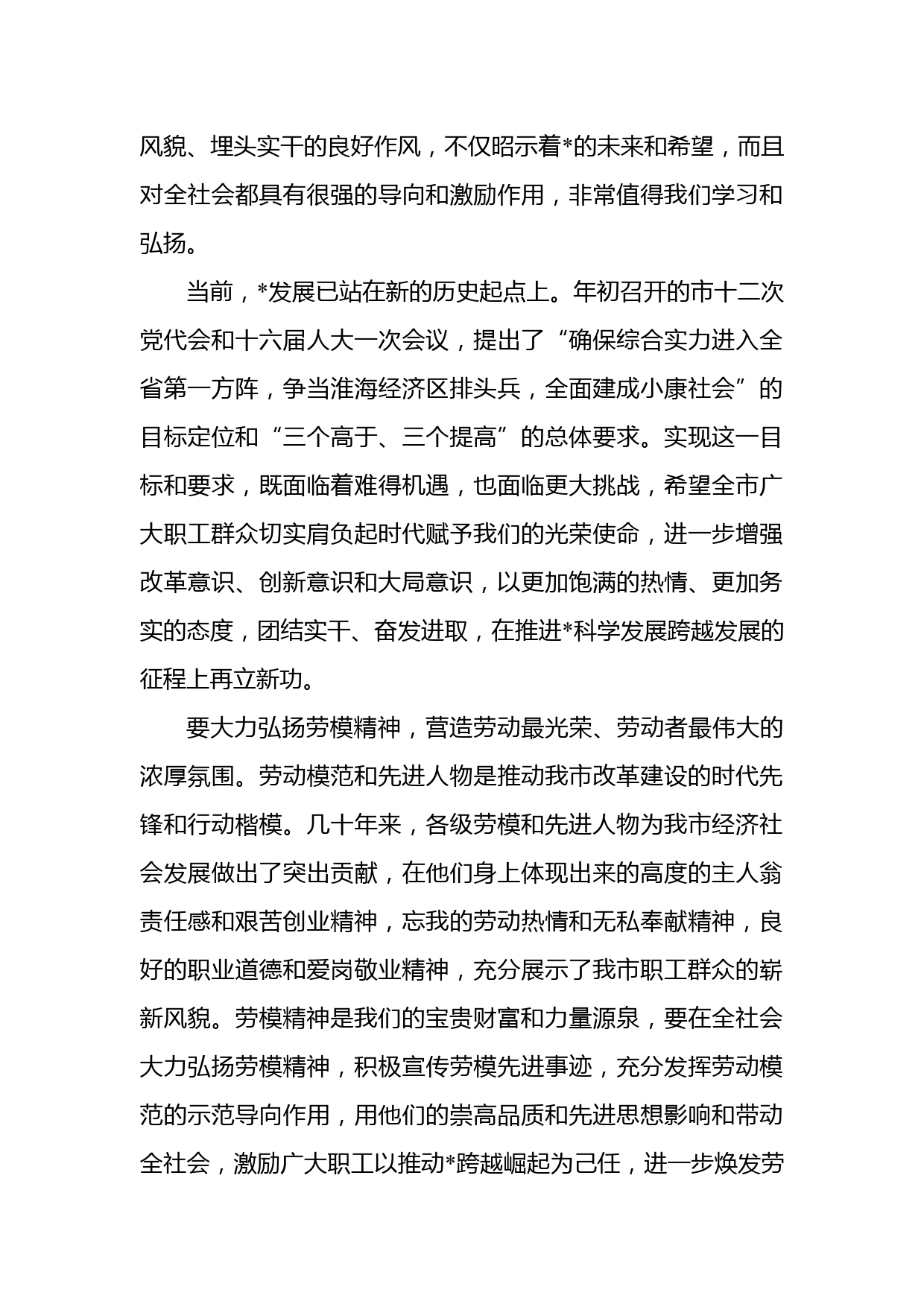 风貌、埋头实干的良好作风，不仅昭示着*的未来和希望，而且对全社会都具有很强的导向和激励作用，非常值得我们学习和弘扬。

当前，*发展已站在新的历史起点上。年初召开的市十二次党代会和十六届人大一次会议，提出了“确保综合实力进入全省第一方阵，争当淮海经济区排头兵，全面建成小康社会”的目标定位和“三个高于、三个提高”的总体要求。实现这一目标和要求，既面临着难得机遇，也面临更大挑战，希望全市广大职工群众切实肩负起时代赋予我们的光荣使命，进一步增强改革意识、创新意识和大局意识，以更加饱满的热情、更加务实的态度，团结实干、奋发进取，在推进*科学发展跨越发展的征程上再立新功。

要大力弘扬劳模精神，营造劳动最光荣、劳动者最伟大的浓厚氛围。劳动模范和先进人物是推动我市改革建设的时代先锋和行动楷模。几十年来，各级劳模和先进人物为我市经济社会发展做出了突出贡献，在他们身上体现出来的高度的主人翁责任感和艰苦创业精神，忘我的劳动热情和无私奉献精神，良好的职业道德和爱岗敬业精神，充分展示了我市职工群众的崭新风貌。劳模精神是我们的宝贵财富和力量源泉，要在全社会大力弘扬劳模精神，积极宣传劳模先进事迹，充分发挥劳动模范的示范导向作用，用他们的崇高品质和先进思想影响和带动全社会，激励广大职工以推动*跨越崛起为己任，进一步焕发劳